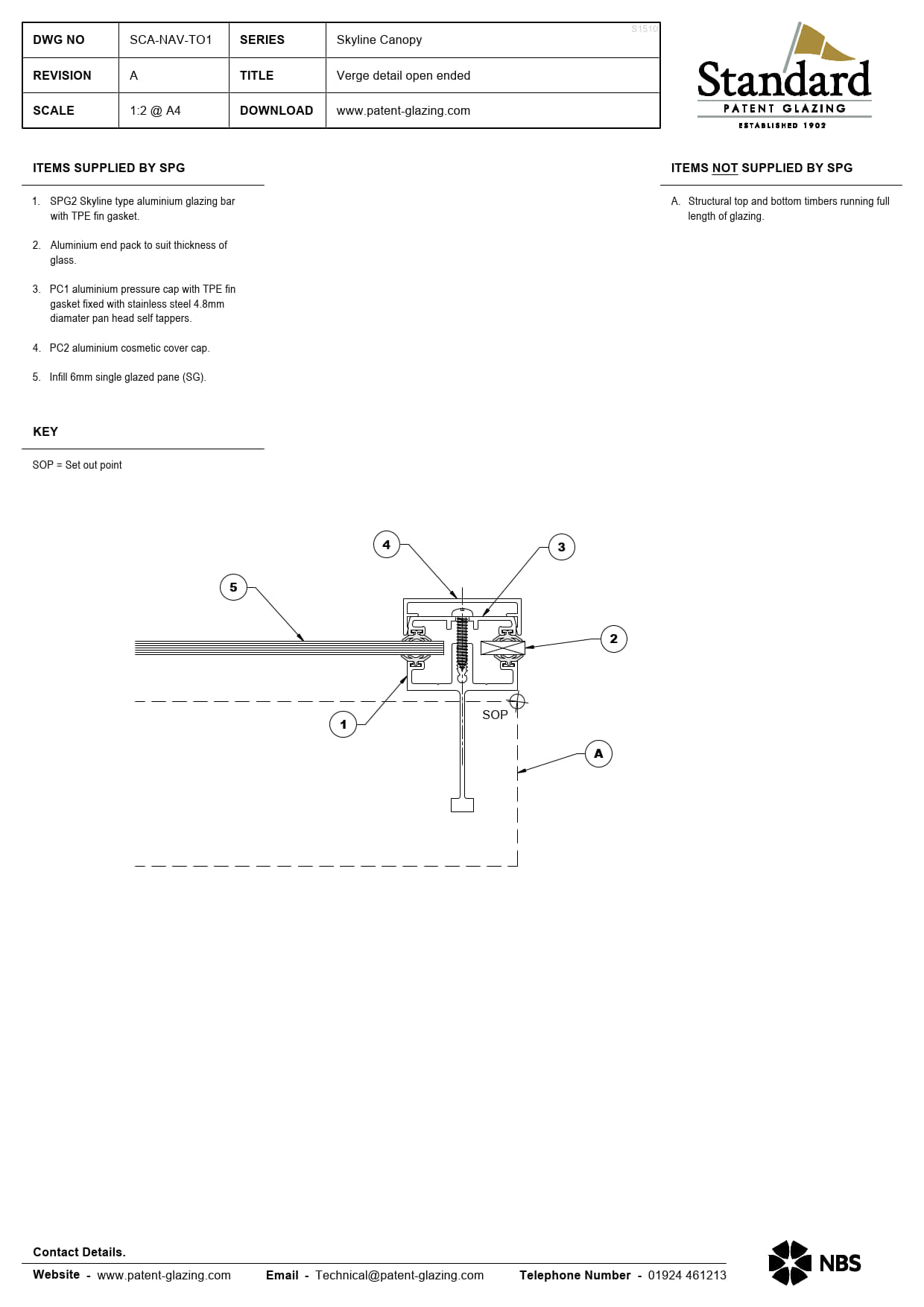 | DWG NO | SCA-NAV-TO1 | SERIES | Skyline Canopy |
|---|---|---|---|
| REVISION | A | TITLE | Verge detail open ended |
| SCALE | 1:2 @ A4 | DOWNLOAD | www.patent-glazing.com |

S1510

Standard
PATENT GLAZING
ESTABLISHED 1902

ITEMS SUPPLIED BY SPG

1. SPG2 Skyline type aluminium glazing bar with TPE fin gasket.

2. Aluminium end pack to suit thickness of glass.

3. PC1 aluminium pressure cap with TPE fin gasket fixed with stainless steel 4.8mm diamater pan head self tappers.

4. PC2 aluminium cosmetic cover cap.

5. Infill 6mm single glazed pane (SG).

KEY

SOP = Set out point

ITEMS NOT SUPPLIED BY SPG

A. Structural top and bottom timbers running full length of glazing.

4
3
5
2
1
SOP
A

Contact Details.

Website - www.patent-glazing.com   Email - Technical@patent-glazing.com   Telephone Number - 01924 461213

NBS